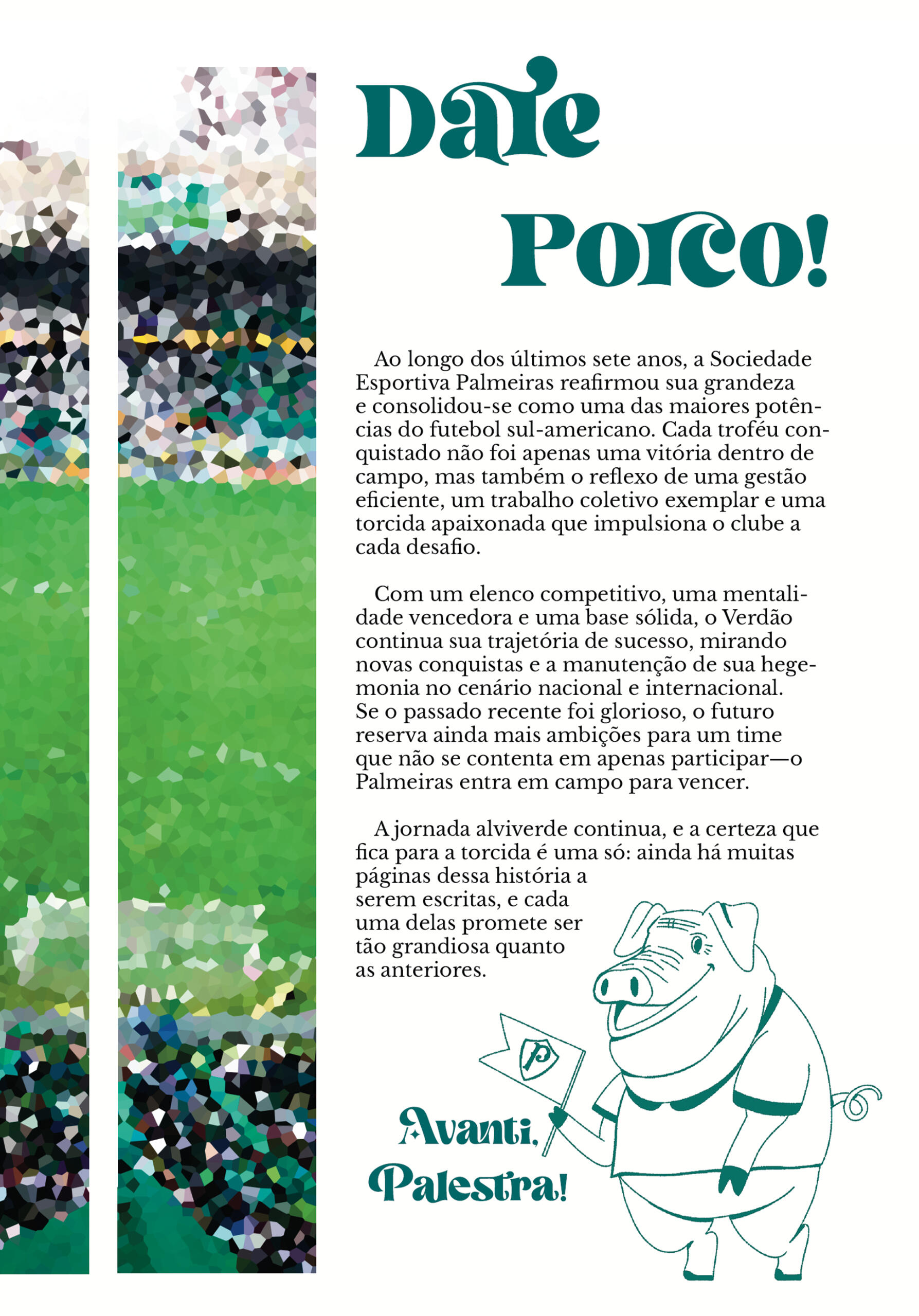 Dale Porco!

Ao longo dos últimos sete anos, a Sociedade Esportiva Palmeiras reafirmou sua grandeza e consolidou-se como uma das maiores potências do futebol sul-americano. Cada troféu conquistado não foi apenas uma vitória dentro de campo, mas também o reflexo de uma gestão eficiente, um trabalho coletivo exemplar e uma torcida apaixonada que impulsiona o clube a cada desafio.

Com um elenco competitivo, uma mentalidade vencedora e uma base sólida, o Verdão continua sua trajetória de sucesso, mirando novas conquistas e a manutenção de sua hegemonia no cenário nacional e internacional. Se o passado recente foi glorioso, o futuro reserva ainda mais ambições para um time que não se contenta em apenas participar—o Palmeiras entra em campo para vencer.

A jornada alviverde continua, e a certeza que fica para a torcida é uma só: ainda há muitas páginas dessa história a serem escritas, e cada uma delas promete ser tão grandiosa quanto as anteriores.

P

Avanti, Palestra!